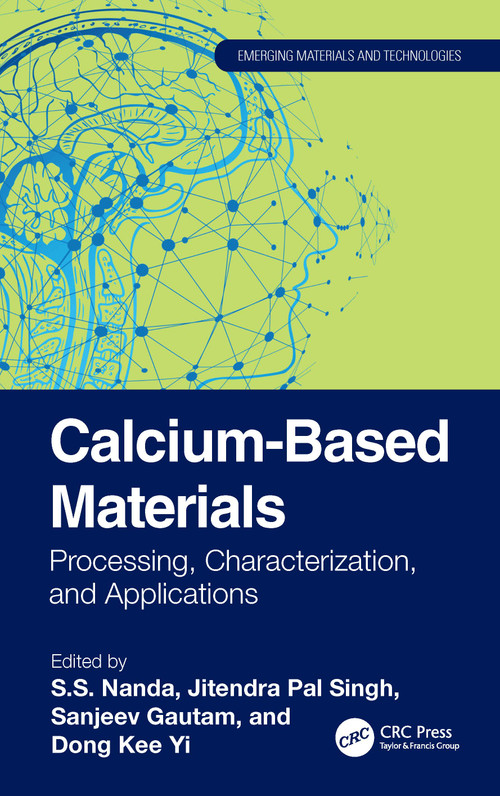 EMERGING MATERIALS AND TECHNOLOGIES

Calcium-Based Materials

Processing, Characterization, and Applications

Edited by
S.S. Nanda, Jitendra Pal Singh, Sanjeev Gautam, and Dong Kee Yi

CRC

CRC Press
Taylor & Francis Group